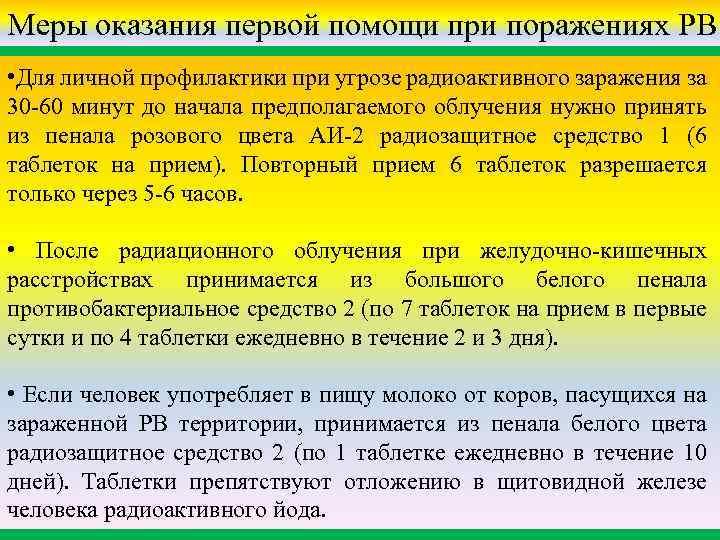 Меры оказания первой помощи при поражениях РВ

•Для личной профилактики при угрозе радиоактивного заражения за 30-60 минут до начала предполагаемого облучения нужно принять из пенала розового цвета АИ-2 радиозащитное средство 1 (6 таблеток на прием). Повторный прием 6 таблеток разрешается только через 5-6 часов.

• После радиационного облучения при желудочно-кишечных расстройствах принимается из большого белого пенала противобактериальное средство 2 (по 7 таблеток на прием в первые сутки и по 4 таблетки ежедневно в течение 2 и 3 дня).

• Если человек употребляет в пищу молоко от коров, пасущихся на зараженной РВ территории, принимается из пенала белого цвета радиозащитное средство 2 (по 1 таблетке ежедневно в течение 10 дней). Таблетки препятствуют отложению в щитовидной железе человека радиоактивного йода.